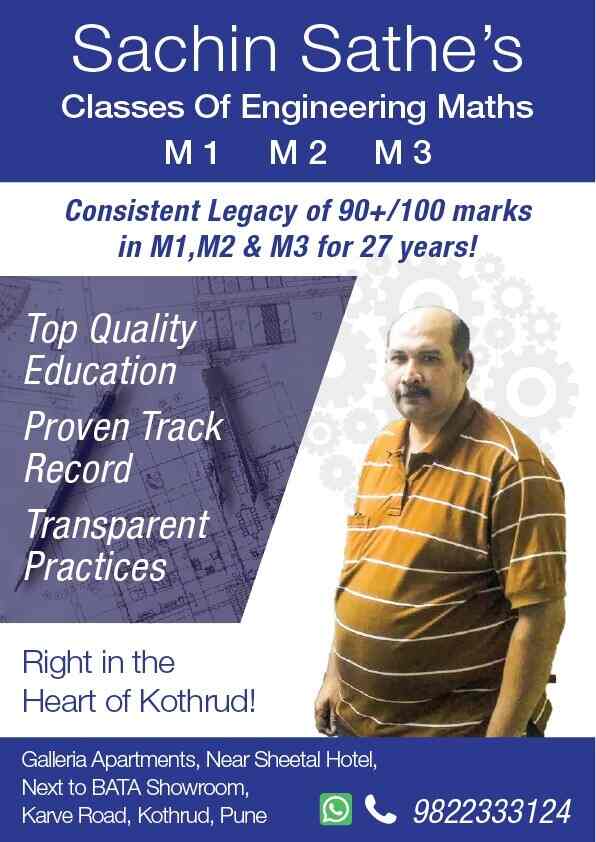 Sachin Sathe's
Classes Of Engineering Maths
M 1 M 2 M 3

Consistent Legacy of 90+/100 marks in M1,M2 & M3 for 27 years!

Top Quality Education

Proven Track Record

Transparent Practices

Right in the Heart of Kothrud!

Galleria Apartments, Near Sheetal Hotel,
Next to BATA Showroom,
Karve Road, Kothrud, Pune

9822333124